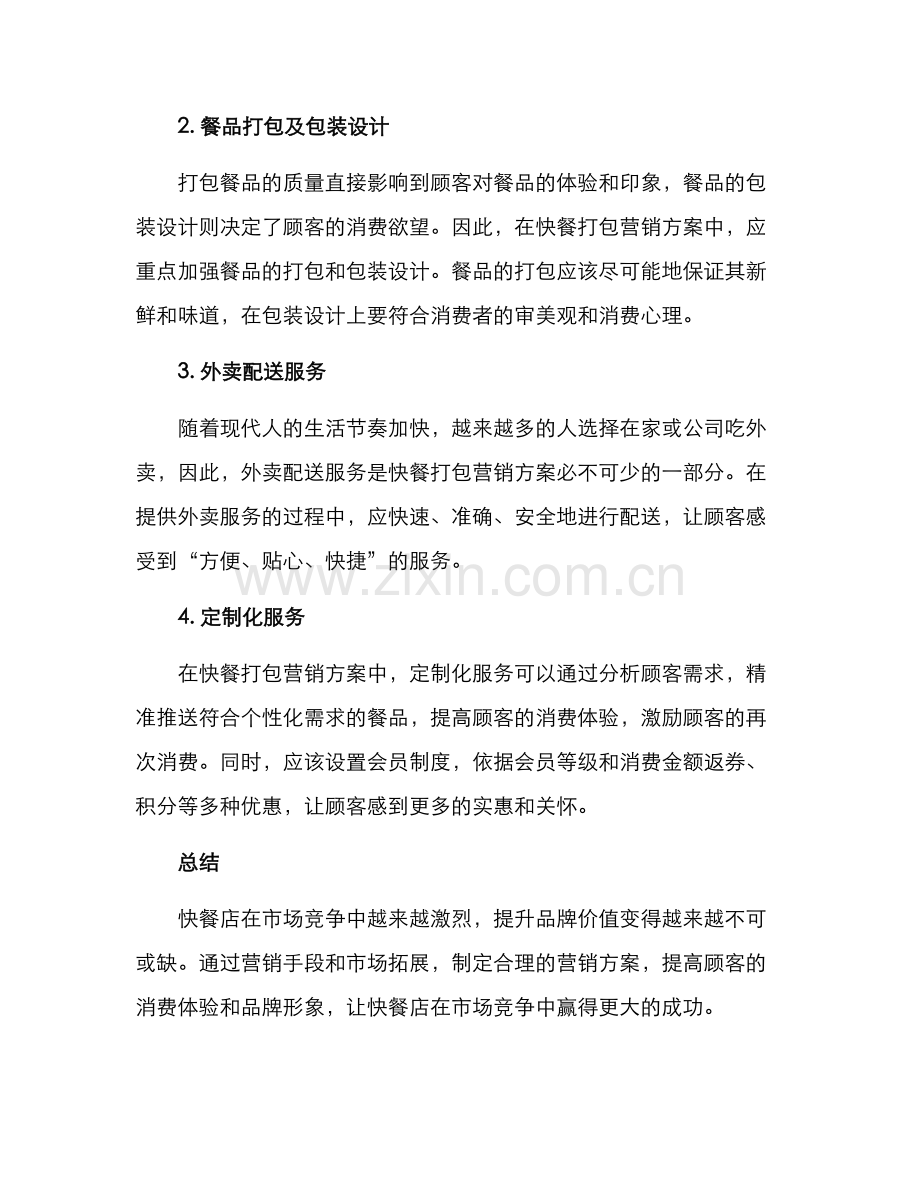 2. 餐品打包及包装设计

打包餐品的质量直接影响到顾客对餐品的体验和印象，餐品的包装设计则决定了顾客的消费欲望。因此，在快餐打包营销方案中，应重点加强餐品的打包和包装设计。餐品的打包应该尽可能地保证其新鲜和味道，在包装设计上要符合消费者的审美观和消费心理。

3. 外卖配送服务

随着现代人的生活节奏加快，越来越多的人选择在家或公司吃外卖，因此，外卖配送服务是快餐打包营销方案必不可少的一部分。在提供外卖服务的过程中，应快速、准确、安全地进行配送，让顾客感受到“方便、贴心、快捷”的服务。

www.zixin.com.cn

4. 定制化服务

在快餐打包营销方案中，定制化服务可以通过分析顾客需求，精准推送符合个性化需求的餐品，提高顾客的消费体验，激励顾客的再次消费。同时，应该设置会员制度，依据会员等级和消费金额返券、积分等多种优惠，让顾客感到更多的实惠和关怀。

总结

快餐店在市场竞争中越来越激烈，提升品牌价值变得越来越不可或缺。通过营销手段和市场拓展，制定合理的营销方案，提高顾客的消费体验和品牌形象，让快餐店在市场竞争中赢得更大的成功。